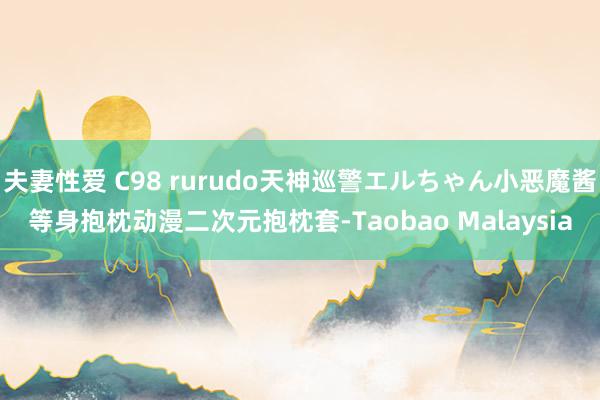 夫妻性爱 C98 rurudo天神巡警エルちゃん小恶魔酱等身抱枕动漫二次元抱枕套-Taobao Malaysia